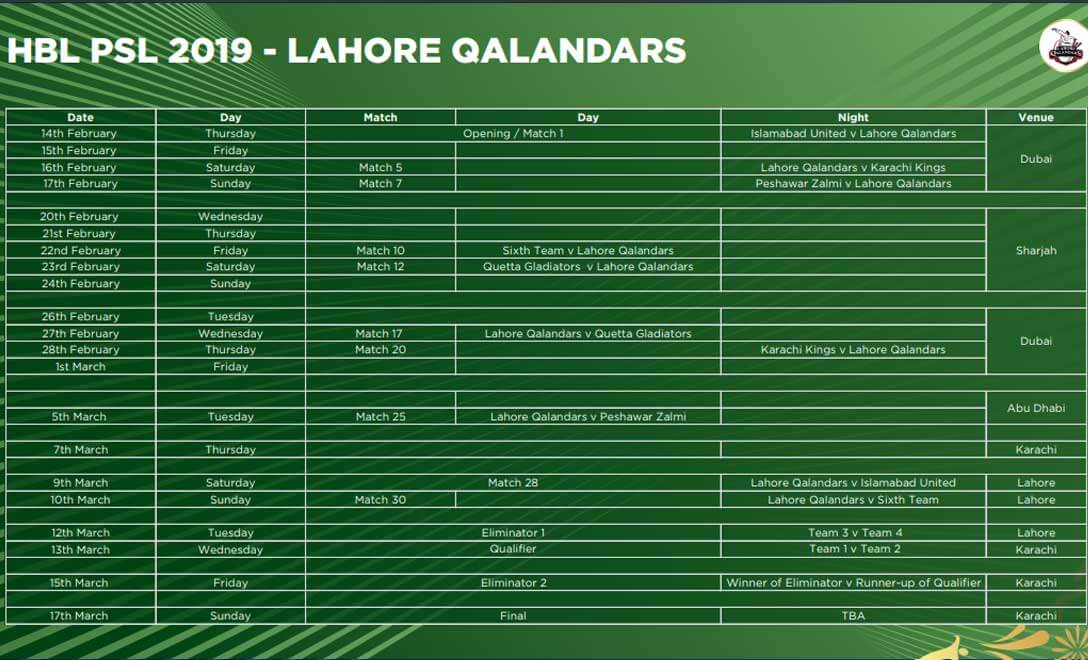 HBL PSL 2019 - LAHORE QALANDARS

| Date | Day | Match | Day | Night | Venue |
|---|---|---|---|---|---|
| 14th February | Thursday | Opening / Match 1 | | Islamabad United v Lahore Qalandars | Dubai |
| 15th February | Friday | | | | |
| 16th February | Saturday | Match 5 | | Lahore Qalandars v Karachi Kings | |
| 17th February | Sunday | Match 7 | | Peshawar Zalmi v Lahore Qalandars | |
| | | | | | |
| 20th February | Wednesday | | | | Sharjah |
| 21st February | Thursday | | | | |
| 22nd February | Friday | Match 10 | Sixth Team v Lahore Qalandars | | |
| 23rd February | Saturday | Match 12 | Quetta Gladiators v Lahore Qalandars | | |
| 24th February | Sunday | | | | |
| | | | | | |
| 26th February | Tuesday | | | | Dubai |
| 27th February | Wednesday | Match 17 | Lahore Qalandars v Quetta Gladiators | | |
| 28th February | Thursday | Match 20 | | Karachi Kings v Lahore Qalandars | |
| 1st March | Friday | | | | |
| | | | | | |
| 5th March | Tuesday | Match 25 | Lahore Qalandars v Peshawar Zalmi | | Abu Dhabi |
| | | | | | |
| 7th March | Thursday | | | | Karachi |
| | | | | | |
| 9th March | Saturday | Match 28 | | Lahore Qalandars v Islamabad United | Lahore |
| 10th March | Sunday | Match 30 | | Lahore Qalandars v Sixth Team | Lahore |
| | | | | | |
| 12th March | Tuesday | Eliminator 1 | | Team 3 v Team 4 | Lahore |
| 13th March | Wednesday | Qualifier | | Team 1 v Team 2 | Karachi |
| | | | | | |
| 15th March | Friday | Eliminator 2 | | Winner of Eliminator v Runner-up of Qualifier | Karachi |
| | | | | | |
| 17th March | Sunday | Final | | TBA | Karachi |